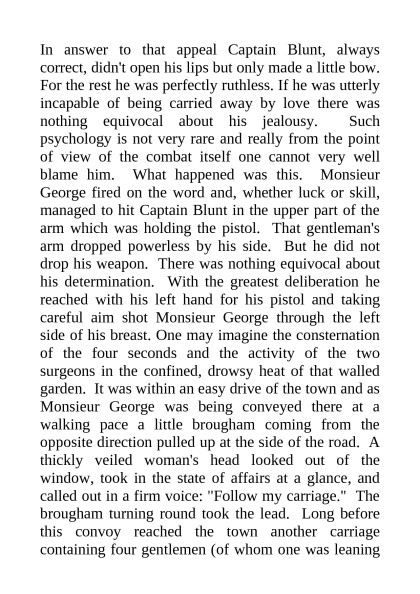 In answer to that appeal Captain Blunt, always correct, didn't open his lips but only made a little bow. For the rest he was perfectly ruthless. If he was utterly incapable of being carried away by love there was nothing equivocal about his jealousy. Such psychology is not very rare and really from the point of view of the combat itself one cannot very well blame him. What happened was this. Monsieur George fired on the word and, whether luck or skill, managed to hit Captain Blunt in the upper part of the arm which was holding the pistol. That gentleman's arm dropped powerless by his side. But he did not drop his weapon. There was nothing equivocal about his determination. With the greatest deliberation he reached with his left hand for his pistol and taking careful aim shot Monsieur George through the left side of his breast. One may imagine the consternation of the four seconds and the activity of the two surgeons in the confined, drowsy heat of that walled garden. It was within an easy drive of the town and as Monsieur George was being conveyed there at a walking pace a little brougham coming from the opposite direction pulled up at the side of the road. A thickly veiled woman's head looked out of the window, took in the state of affairs at a glance, and called out in a firm voice: "Follow my carriage." The brougham turning round took the lead. Long before this convoy reached the town another carriage containing four gentlemen (of whom one was leaning